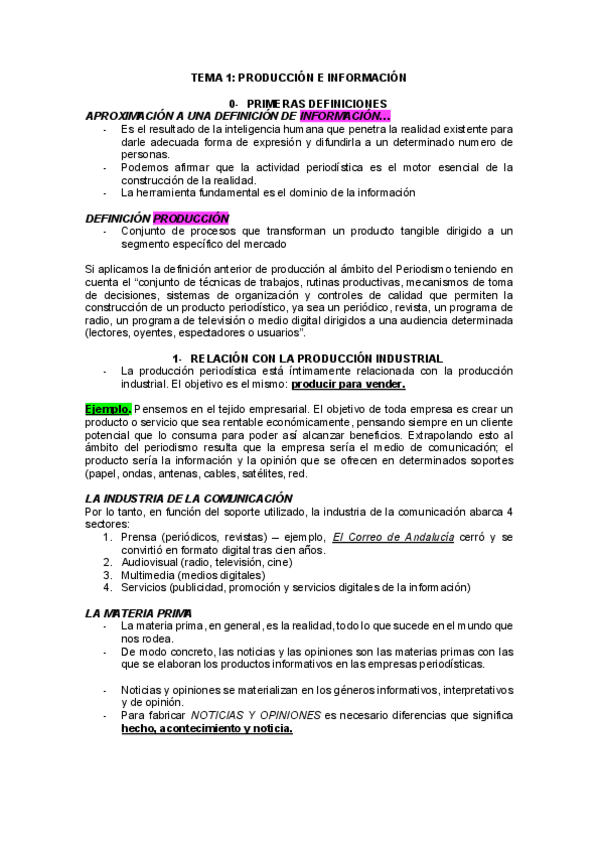 TEMA 1: PRODUCCIÓN E INFORMACIÓN

0- PRIMERAS DEFINICIONES

APROXIMACIÓN A UNA DEFINICIÓN DE INFORMACIÓN…

- Es el resultado de la inteligencia humana que penetra la realidad existente para darle adecuada forma de expresión y difundirla a un determinado numero de personas.
- Podemos afirmar que la actividad periodística es el motor esencial de la construcción de la realidad.
- La herramienta fundamental es el dominio de la información

DEFINICIÓN PRODUCCIÓN

- Conjunto de procesos que transforman un producto tangible dirigido a un segmento específico del mercado

Si aplicamos la definición anterior de producción al ámbito del Periodismo teniendo en cuenta el "conjunto de técnicas de trabajos, rutinas productivas, mecanismos de toma de decisiones, sistemas de organización y controles de calidad que permiten la construcción de un producto periodístico, ya sea un periódico, revista, un programa de radio, un programa de televisión o medio digital dirigidos a una audiencia determinada (lectores, oyentes, espectadores o usuarios".

1- RELACIÓN CON LA PRODUCCIÓN INDUSTRIAL

- La producción periodística está íntimamente relacionada con la producción industrial. El objetivo es el mismo: producir para vender.

Ejemplo. Pensemos en el tejido empresarial. El objetivo de toda empresa es crear un producto o servicio que sea rentable económicamente, pensando siempre en un cliente potencial que lo consuma para poder así alcanzar beneficios. Extrapolando esto al ámbito del periodismo resulta que la empresa sería el medio de comunicación; el producto sería la información y la opinión que se ofrecen en determinados soportes (papel, ondas, antenas, cables, satélites, red.

LA INDUSTRIA DE LA COMUNICACIÓN

Por lo tanto, en función del soporte utilizado, la industria de la comunicación abarca 4 sectores:

1. Prensa (periódicos, revistas) – ejemplo, El Correo de Andalucía cerró y se convirtió en formato digital tras cien años.
2. Audiovisual (radio, televisión, cine)
3. Multimedia (medios digitales)
4. Servicios (publicidad, promoción y servicios digitales de la información)

LA MATERIA PRIMA

- La materia prima, en general, es la realidad, todo lo que sucede en el mundo que nos rodea.
- De modo concreto, las noticias y las opiniones son las materias primas con las que se elaboran los productos informativos en las empresas periodísticas.

- Noticias y opiniones se materializan en los géneros informativos, interpretativos y de opinión.
- Para fabricar NOTICIAS Y OPINIONES es necesario diferencias que significa hecho, acontecimiento y noticia.